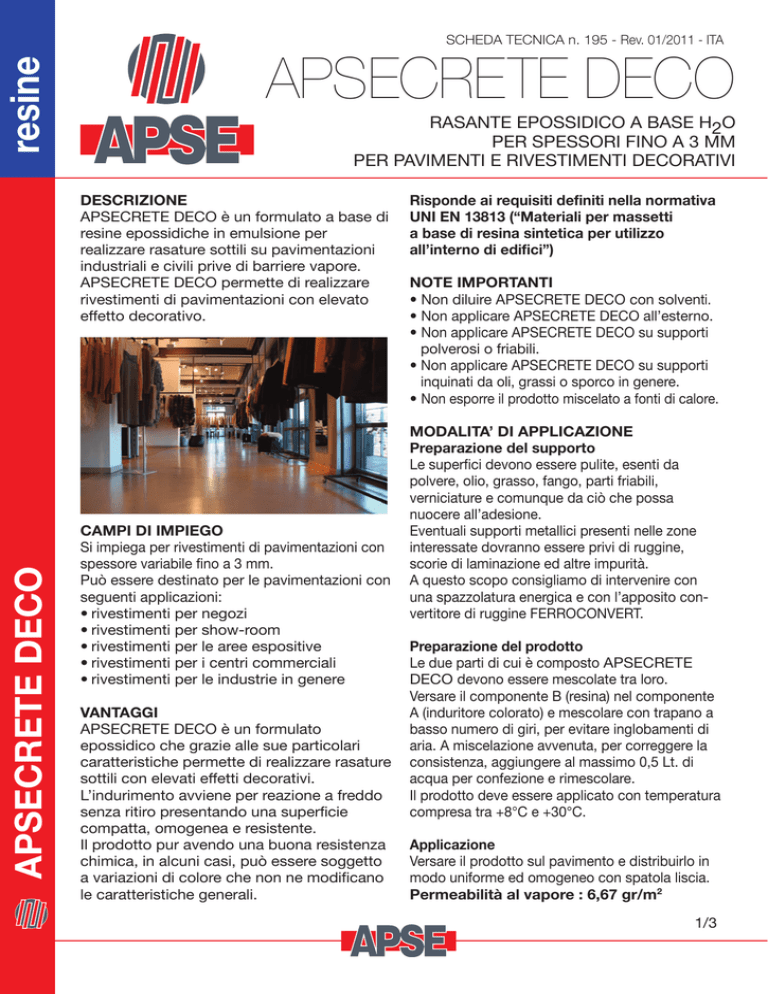 resine

APSECRETE DECO

APSE

SCHEDA TECNICA n. 195 - Rev. 01/2011 - ITA

APSECRETE DECO

RASANTE EPOSSIDICO A BASE $H_2O$
PER SPESSORI FINO A 3 MM
PER PAVIMENTI E RIVESTIMENTI DECORATIVI

DESCRIZIONE
APSECRETE DECO è un formulato a base di resine epossidiche in emulsione per realizzare rasature sottili su pavimentazioni industriali e civili prive di barriere vapore. APSECRETE DECO permette di realizzare rivestimenti di pavimentazioni con elevato effetto decorativo.

CAMPI DI IMPIEGO
Si impiega per rivestimenti di pavimentazioni con spessore variabile fino a 3 mm.
Può essere destinato per le pavimentazioni con seguenti applicazioni:
• rivestimenti per negozi
• rivestimenti per show-room
• rivestimenti per le aree espositive
• rivestimenti per i centri commerciali
• rivestimenti per le industrie in genere

VANTAGGI
APSECRETE DECO è un formulato epossidico che grazie alle sue particolari caratteristiche permette di realizzare rasature sottili con elevati effetti decorativi.
L'indurimento avviene per reazione a freddo senza ritiro presentando una superficie compatta, omogenea e resistente.
Il prodotto pur avendo una buona resistenza chimica, in alcuni casi, può essere soggetto a variazioni di colore che non ne modificano le caratteristiche generali.

Risponde ai requisiti definiti nella normativa UNI EN 13813 ("Materiali per massetti a base di resina sintetica per utilizzo all'interno di edifici")

NOTE IMPORTANTI
• Non diluire APSECRETE DECO con solventi.
• Non applicare APSECRETE DECO all'esterno.
• Non applicare APSECRETE DECO su supporti polverosi o friabili.
• Non applicare APSECRETE DECO su supporti inquinati da oli, grassi o sporco in genere.
• Non esporre il prodotto miscelato a fonti di calore.

MODALITA' DI APPLICAZIONE
Preparazione del supporto
Le superfici devono essere pulite, esenti da polvere, olio, grasso, fango, parti friabili, verniciature e comunque da ciò che possa nuocere all'adesione.
Eventuali supporti metallici presenti nelle zone interessate dovranno essere privi di ruggine, scorie di laminazione ed altre impurità.
A questo scopo consigliamo di intervenire con una spazzolatura energica e con l'apposito convertitore di ruggine FERROCONVERT.

Preparazione del prodotto
Le due parti di cui è composto APSECRETE DECO devono essere mescolate tra loro.
Versare il componente B (resina) nel componente A (induritore colorato) e mescolare con trapano a basso numero di giri, per evitare inglobamenti di aria. A miscelazione avvenuta, per correggere la consistenza, aggiungere al massimo 0,5 Lt. di acqua per confezione e rimescolare.
Il prodotto deve essere applicato con temperatura compresa tra +8°C e +30°C.

Applicazione
Versare il prodotto sul pavimento e distribuirlo in modo uniforme ed omogeneo con spatola liscia.
Permeabilità al vapore : 6,67 gr/m$^2$

1/3

APSE